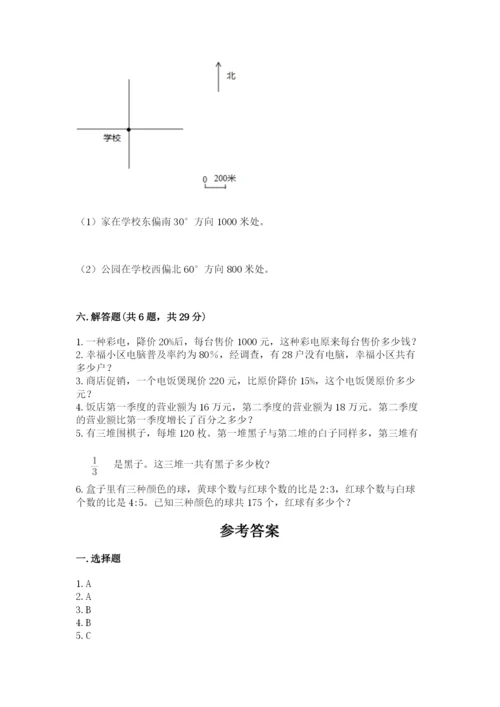 北

学校

0 200米

（1）家在学校东偏南 30° 方向 1000 米处。

（2）公园在学校西偏北 60° 方向 800 米处。

六. 解答题（共 6 题，共 29 分）

1. 一种彩电，降价 20%后，每台售价 1000 元，这种彩电原来每台售价多少钱？
2. 幸福小区电脑普及率约为 80%，经调查，有 28 户没有电脑，幸福小区共有多少户？
3. 商店促销，一个电饭煲现价 220 元，比原价降价 15%，这个电饭煲原价多少元？
4. 饭店第一季度的营业额为 16 万元，第二季度的营业额为 18 万元。第二季度的营业额比第一季度增长了百分之多少？
5. 有三堆围棋子，每堆 120 枚。第一堆黑子与第二堆的白子同样多，第三堆有 $\frac{1}{3}$ 是黑子。这三堆一共有黑子多少枚？
6. 盒子里有三种颜色的球，黄球个数与红球个数的比是 2:3，红球个数与白球个数的比是 4:5。已知三种颜色的球共 175 个，红球有多少个？

参考答案

一. 选择题

1. A
2. A
3. B
4. B
5. C